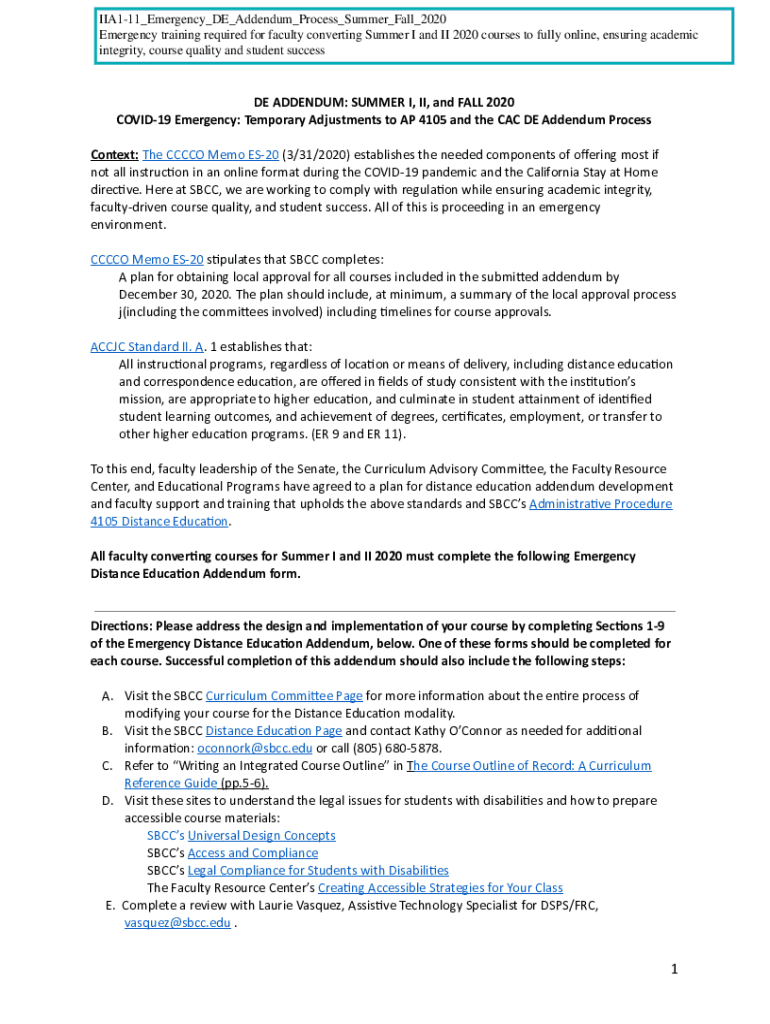 IIA1-11_Emergency_DE_Addendum_Process_Summer_Fall_2020
Emergency training required for faculty converting Summer I and II 2020 courses to fully online, ensuring academic integrity, course quality and student success

DE ADDENDUM: SUMMER I, II, and FALL 2020
COVID-19 Emergency: Temporary Adjustments to AP 4105 and the CAC DE Addendum Process

Context: The CCCCO Memo ES-20 (3/31/2020) establishes the needed components of offering most if not all instruction in an online format during the COVID-19 pandemic and the California Stay at Home directive. Here at SBCC, we are working to comply with regulation while ensuring academic integrity, faculty-driven course quality, and student success. All of this is proceeding in an emergency environment.

CCCCO Memo ES-20 stipulates that SBCC completes:
A plan for obtaining local approval for all courses included in the submitted addendum by December 30, 2020. The plan should include, at minimum, a summary of the local approval process j(including the committees involved) including timelines for course approvals.

ACCJC Standard II. A. 1 establishes that:
All instructional programs, regardless of location or means of delivery, including distance education and correspondence education, are offered in fields of study consistent with the institution's mission, are appropriate to higher education, and culminate in student attainment of identified student learning outcomes, and achievement of degrees, certificates, employment, or transfer to other higher education programs. (ER 9 and ER 11).

To this end, faculty leadership of the Senate, the Curriculum Advisory Committee, the Faculty Resource Center, and Educational Programs have agreed to a plan for distance education addendum development and faculty support and training that upholds the above standards and SBCC's Administrative Procedure 4105 Distance Education.

All faculty converting courses for Summer I and II 2020 must complete the following Emergency Distance Education Addendum form.

Directions: Please address the design and implementation of your course by completing Sections 1-9 of the Emergency Distance Education Addendum, below. One of these forms should be completed for each course. Successful completion of this addendum should also include the following steps:

A. Visit the SBCC Curriculum Committee Page for more information about the entire process of modifying your course for the Distance Education modality.
B. Visit the SBCC Distance Education Page and contact Kathy O'Connor as needed for additional information: oconnork@sbcc.edu or call (805) 680-5878.
C. Refer to "Writing an Integrated Course Outline" in The Course Outline of Record: A Curriculum Reference Guide (pp.5-6).
D. Visit these sites to understand the legal issues for students with disabilities and how to prepare accessible course materials:
SBCC's Universal Design Concepts
SBCC's Access and Compliance
SBCC's Legal Compliance for Students with Disabilities
The Faculty Resource Center's Creating Accessible Strategies for Your Class
E. Complete a review with Laurie Vasquez, Assistive Technology Specialist for DSPS/FRC, vasquez@sbcc.edu .

1